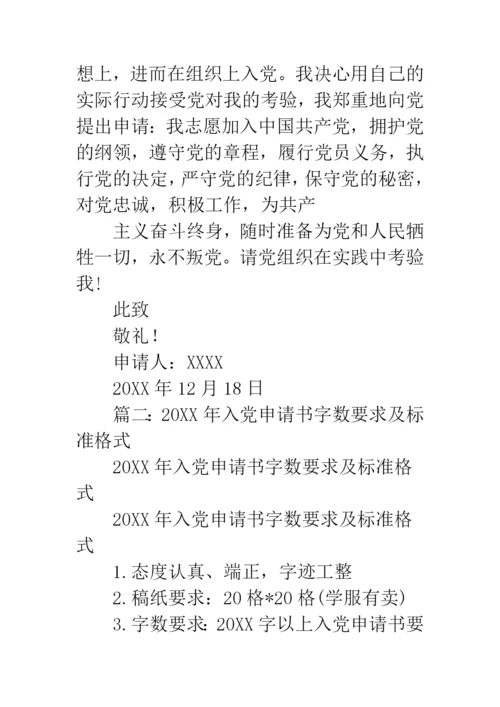 想上，进而在组织上入党。我决心用自己的实际行动接受党对我的考验，我郑重地向党提出申请：我志愿加入中国共产党，拥护党的纲领，遵守党的章程，履行党员义务，执行党的决定，严守党的纪律，保守党的秘密，对党忠诚，积极工作，为共产

主义奋斗终身，随时准备为党和人民牺牲一切，永不叛党。请党组织在实践中考验我！

此致

敬礼！

申请人：XXXX

20XX 年 12 月 18 日

篇二：20XX 年入党申请书字数要求及标准格式

20XX 年入党申请书字数要求及标准格式

20XX 年入党申请书字数要求及标准格式

1. 态度认真、端正，字迹工整

2. 稿纸要求：20 格*20 格（学服有卖）

3. 字数要求：20XX 字以上入党申请书要